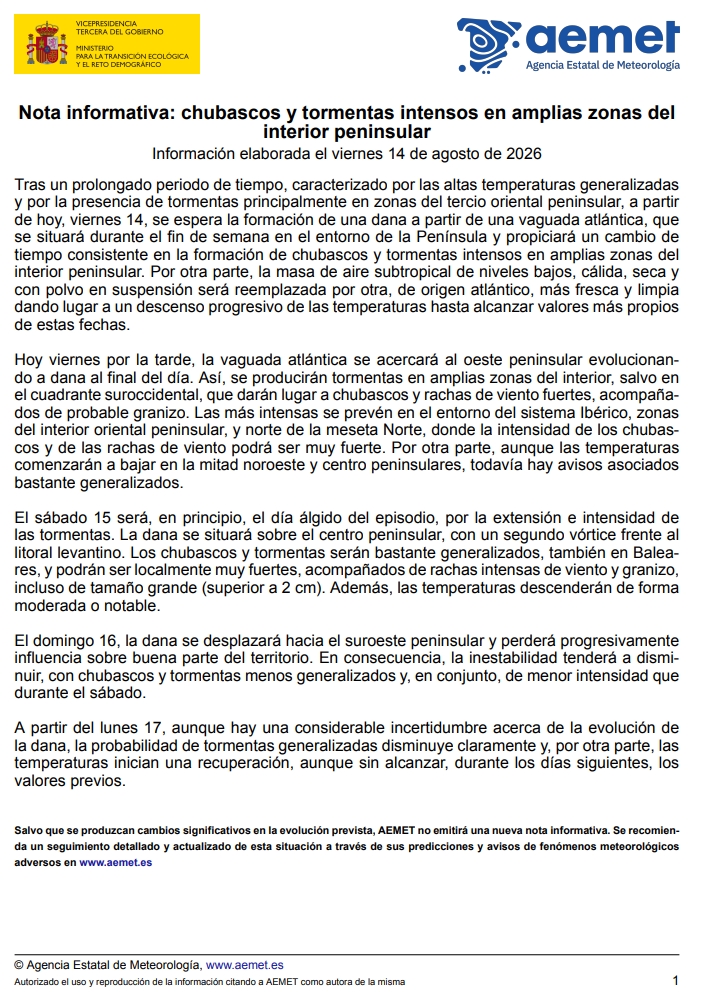 VICEPRESIDENCIA TERCERA DEL GOBIERNO
MINISTERIO PARA LA TRANSICIÓN ECOLÓGICA Y EL RETO DEMOGRÁFICO

aemet
Agencia Estatal de Meteorología

Nota informativa: chubascos y tormentas intensos en amplias zonas del interior peninsular

Información elaborada el viernes 14 de agosto de 2026

Tras un prolongado periodo de tiempo, caracterizado por las altas temperaturas generalizadas y por la presencia de tormentas principalmente en zonas del tercio oriental peninsular, a partir de hoy, viernes 14, se espera la formación de una dana a partir de una vaguada atlántica, que se situará durante el fin de semana en el entorno de la Península y propiciará un cambio de tiempo consistente en la formación de chubascos y tormentas intensos en amplias zonas del interior peninsular. Por otra parte, la masa de aire subtropical de niveles bajos, cálida, seca y con polvo en suspensión será reemplazada por otra, de origen atlántico, más fresca y limpia dando lugar a un descenso progresivo de las temperaturas hasta alcanzar valores más propios de estas fechas.

Hoy viernes por la tarde, la vaguada atlántica se acercará al oeste peninsular evolucionando a dana al final del día. Así, se producirán tormentas en amplias zonas del interior, salvo en el cuadrante suroccidental, que darán lugar a chubascos y rachas de viento fuertes, acompañados de probable granizo. Las más intensas se prevén en el entorno del sistema Ibérico, zonas del interior oriental peninsular, y norte de la meseta Norte, donde la intensidad de los chubascos y de las rachas de viento podrá ser muy fuerte. Por otra parte, aunque las temperaturas comenzarán a bajar en la mitad noroeste y centro peninsulares, todavía hay avisos asociados bastante generalizados.

El sábado 15 será, en principio, el día álgido del episodio, por la extensión e intensidad de las tormentas. La dana se situará sobre el centro peninsular, con un segundo vórtice frente al litoral levantino. Los chubascos y tormentas serán bastante generalizados, también en Baleares, y podrán ser localmente muy fuertes, acompañados de rachas intensas de viento y granizo, incluso de tamaño grande (superior a 2 cm). Además, las temperaturas descenderán de forma moderada o notable.

El domingo 16, la dana se desplazará hacia el suroeste peninsular y perderá progresivamente influencia sobre buena parte del territorio. En consecuencia, la inestabilidad tenderá a disminuir, con chubascos y tormentas menos generalizados y, en conjunto, de menor intensidad que durante el sábado.

A partir del lunes 17, aunque hay una considerable incertidumbre acerca de la evolución de la dana, la probabilidad de tormentas generalizadas disminuye claramente y, por otra parte, las temperaturas inician una recuperación, aunque sin alcanzar, durante los días siguientes, los valores previos.

Salvo que se produzcan cambios significativos en la evolución prevista, AEMET no emitirá una nueva nota informativa. Se recomienda un seguimiento detallado y actualizado de esta situación a través de sus predicciones y avisos de fenómenos meteorológicos adversos en www.aemet.es

© Agencia Estatal de Meteorología, www.aemet.es
Autorizado el uso y reproducción de la información citando a AEMET como autora de la misma
1